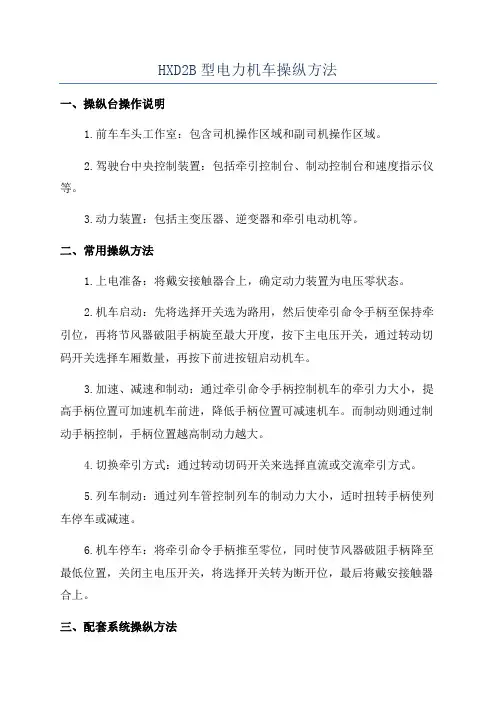 HXD2B 型电力机车操纵方法

一、操纵台操作说明

1.前车车头工作室：包含司机操作区域和副司机操作区域。

2.驾驶台中央控制装置：包括牵引控制台、制动控制台和速度指示仪等。

3.动力装置：包括主变压器、逆变器和牵引电动机等。

二、常用操纵方法

1.上电准备：将戴安接触器合上，确定动力装置为电压零状态。

2.机车启动：先将选择开关选为路用，然后使牵引命令手柄至保持牵引位，再将节风器破阻手柄旋至最大开度，按下主电压开关，通过转动切码开关选择车厢数量，再按下前进按钮启动机车。

3.加速、减速和制动：通过牵引命令手柄控制机车的牵引力大小，提高手柄位置可加速机车前进，降低手柄位置可减速机车。而制动则通过制动手柄控制，手柄位置越高制动力越大。

4.切换牵引方式：通过转动切码开关来选择直流或交流牵引方式。

5.列车制动：通过列车管控制列车的制动力大小，适时扭转手柄使列车停车或减速。

6.机车停车：将牵引命令手柄推至零位，同时使节风器破阻手柄降至最低位置，关闭主电压开关，将选择开关转为断开位，最后将戴安接触器合上。

三、配套系统操纵方法